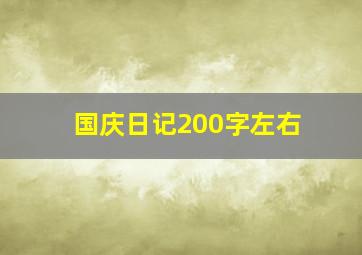 国庆日记200字左右